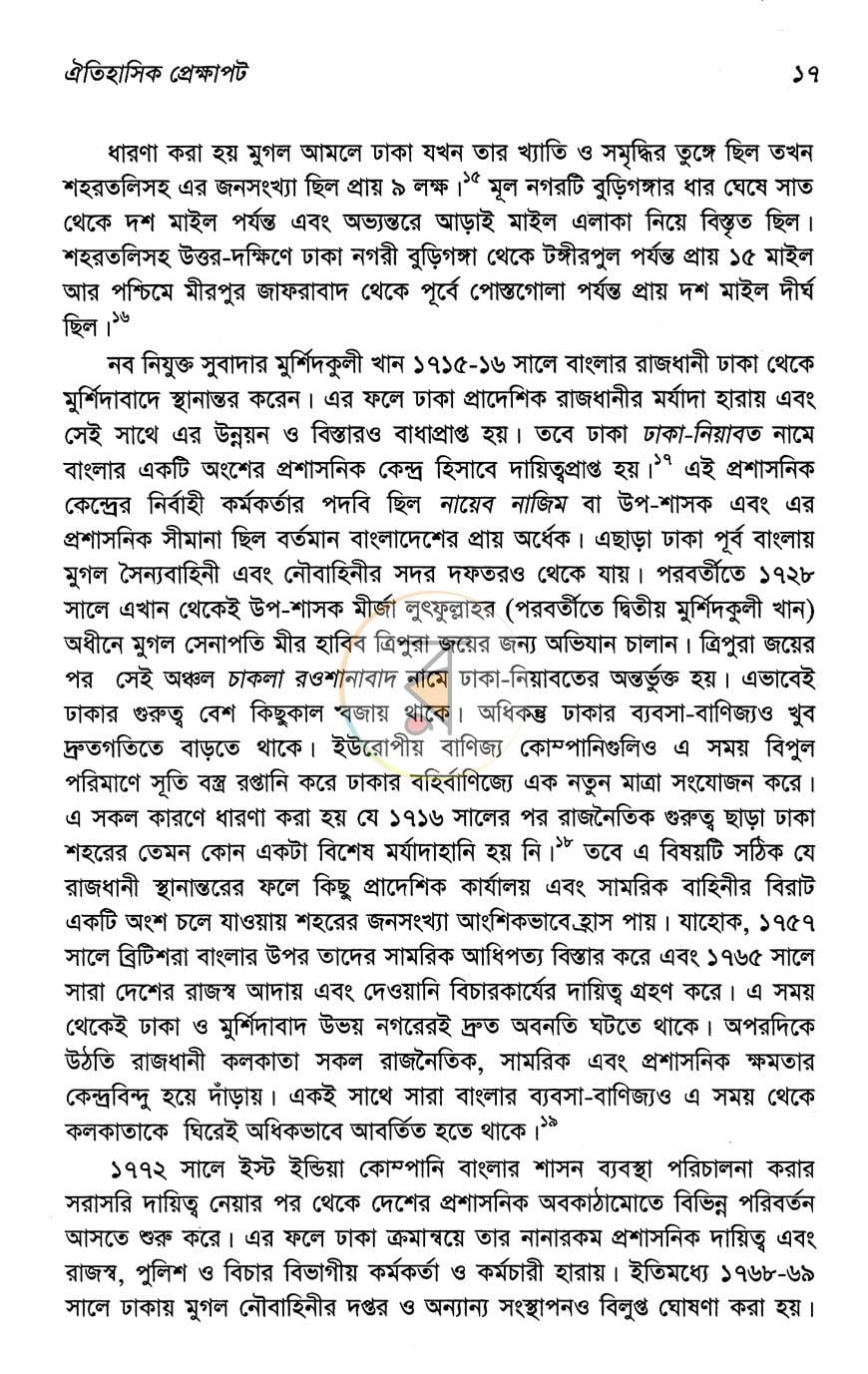 ঐতিহাসিক প্রেক্ষাপট ১৭

ধারণা করা হয় মুগল আমলে ঢাকা যখন তার খ্যাতি ও সমৃদ্ধির তুঙ্গে ছিল তখন শহরতলিসহ এর জনসংখ্যা ছিল প্রায় ৯ লক্ষ।$^{১৫}$ মূল নগরটি বুড়িগঙ্গার ধার ঘেষে সাত থেকে দশ মাইল পর্যন্ত এবং অভ্যন্তরে আড়াই মাইল এলাকা নিয়ে বিস্তৃত ছিল। শহরতলিসহ উত্তর-দক্ষিণে ঢাকা নগরী বুড়িগঙ্গা থেকে টঙ্গীরপুল পর্যন্ত প্রায় ১৫ মাইল আর পশ্চিমে মীরপুর জাফরাবাদ থেকে পূর্বে পোস্তগোলা পর্যন্ত প্রায় দশ মাইল দীর্ঘ ছিল।$^{১৬}$

নব নিযুক্ত সুবাদার মুর্শিদকুলী খান ১৭১৫-১৬ সালে বাংলার রাজধানী ঢাকা থেকে মুর্শিদাবাদে স্থানান্তর করেন। এর ফলে ঢাকা প্রাদেশিক রাজধানীর মর্যাদা হারায় এবং সেই সাথে এর উন্নয়ন ও বিস্তারও বাধাপ্রাপ্ত হয়। তবে ঢাকা ঢাকা-নিয়াবত নামে বাংলার একটি অংশের প্রশাসনিক কেন্দ্র হিসাবে দায়িত্বপ্রাপ্ত হয়।$^{১৭}$ এই প্রশাসনিক কেন্দ্রের নির্বাহী কর্মকর্তার পদবি ছিল নায়েব নাজিম বা উপ-শাসক এবং এর প্রশাসনিক সীমানা ছিল বর্তমান বাংলাদেশের প্রায় অর্ধেক। এছাড়া ঢাকা পূর্ব বাংলায় মুগল সৈন্যবাহিনী এবং নৌবাহিনীর সদর দফতরও থেকে যায়। পরবর্তীতে ১৭২৮ সালে এখান থেকেই উপ-শাসক মীর্জা লুৎফুল্লাহর (পরবর্তীতে দ্বিতীয় মুর্শিদকুলী খান) অধীনে মুগল সেনাপতি মীর হাবিব ত্রিপুরা জয়ের জন্য অভিযান চালান। ত্রিপুরা জয়ের পর সেই অঞ্চল চাকলা রওশানাবাদ নামে ঢাকা-নিয়াবতের অন্তর্ভুক্ত হয়। এভাবেই ঢাকার গুরুত্ব বেশ কিছুকাল বজায় থাকে। অধিকন্তু ঢাকার ব্যবসা-বাণিজ্যও খুব দ্রুতগতিতে বাড়তে থাকে। ইউরোপীয় বাণিজ্য কোম্পানিগুলিও এ সময় বিপুল পরিমাণে সূতি বস্ত্র রপ্তানি করে ঢাকার বহির্বাণিজ্যে এক নতুন মাত্রা সংযোজন করে। এ সকল কারণে ধারণা করা হয় যে ১৭১৬ সালের পর রাজনৈতিক গুরুত্ব ছাড়া ঢাকা শহরের তেমন কোন একটা বিশেষ মর্যাদাহানি হয় নি।$^{১৮}$ তবে এ বিষয়টি সঠিক যে রাজধানী স্থানান্তরের ফলে কিছু প্রাদেশিক কার্যালয় এবং সামরিক বাহিনীর বিরাট একটি অংশ চলে যাওয়ায় শহরের জনসংখ্যা আংশিকভাবে হ্রাস পায়। যাহোক, ১৭৫৭ সালে ব্রিটিশরা বাংলার উপর তাদের সামরিক আধিপত্য বিস্তার করে এবং ১৭৬৫ সালে সারা দেশের রাজস্ব আদায় এবং দেওয়ানি বিচারকার্যের দায়িত্ব গ্রহণ করে। এ সময় থেকেই ঢাকা ও মুর্শিদাবাদ উভয় নগরেরই দ্রুত অবনতি ঘটতে থাকে। অপরদিকে উঠতি রাজধানী কলকাতা সকল রাজনৈতিক, সামরিক এবং প্রশাসনিক ক্ষমতার কেন্দ্রবিন্দু হয়ে দাঁড়ায়। একই সাথে সারা বাংলার ব্যবসা-বাণিজ্যও এ সময় থেকে কলকাতাকে ঘিরেই অধিকভাবে আবর্তিত হতে থাকে।$^{১৯}$

১৭৭২ সালে ইস্ট ইন্ডিয়া কোম্পানি বাংলার শাসন ব্যবস্থা পরিচালনা করার সরাসরি দায়িত্ব নেয়ার পর থেকে দেশের প্রশাসনিক অবকাঠামোতে বিভিন্ন পরিবর্তন আসতে শুরু করে। এর ফলে ঢাকা ক্রমান্বয়ে তার নানারকম প্রশাসনিক দায়িত্ব এবং রাজস্ব, পুলিশ ও বিচার বিভাগীয় কর্মকর্তা ও কর্মচারী হারায়। ইতিমধ্যে ১৭৬৮-৬৯ সালে ঢাকায় মুগল নৌবাহিনীর দপ্তর ও অন্যান্য সংস্থাপনও বিলুপ্ত ঘোষণা করা হয়।